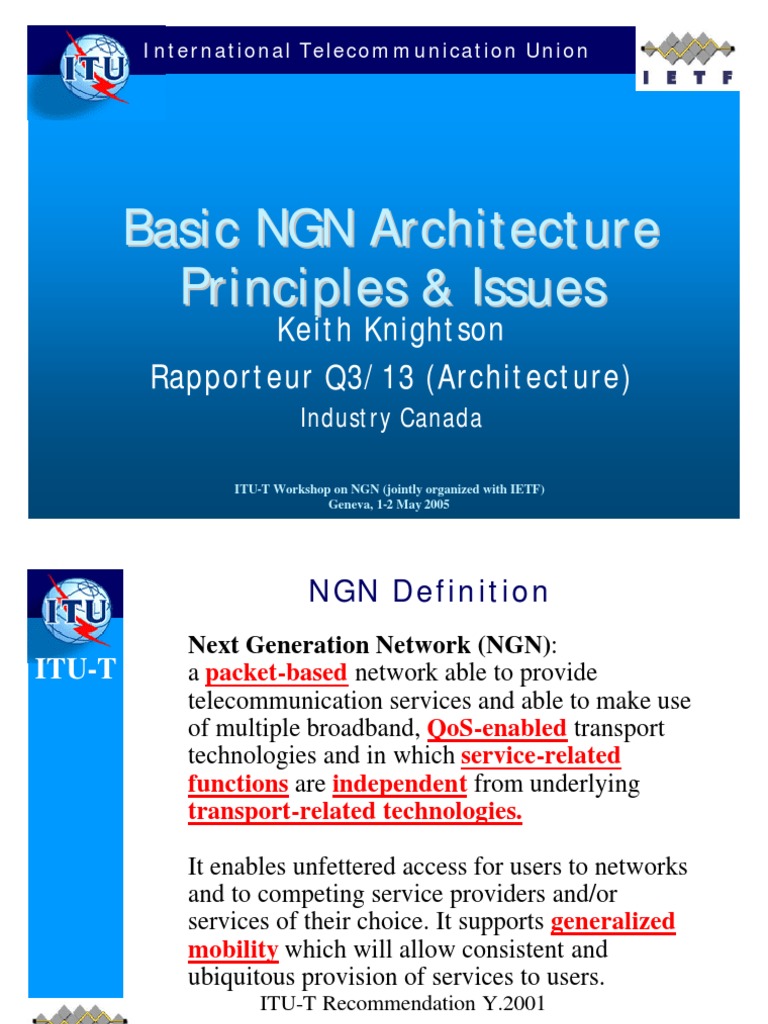 ITU

International Telecommunication Union

IETF

Basic NGN Architecture Principles & Issues

Keith Knightson

Rapporteur Q3/13 (Architecture)

Industry Canada

ITU-T Workshop on NGN (jointly organized with IETF)
Geneva, 1-2 May 2005

ITU

ITU-T

NGN Definition

Next Generation Network (NGN):
a packet-based network able to provide telecommunication services and able to make use of multiple broadband, QoS-enabled transport technologies and in which service-related functions are independent from underlying transport-related technologies.

It enables unfettered access for users to networks and to competing service providers and/or services of their choice. It supports generalized mobility which will allow consistent and ubiquitous provision of services to users.

ITU-T Recommendation Y.2001